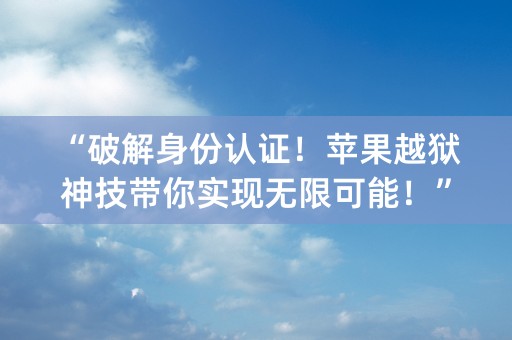 “破解身份认证！苹果越狱神技带你实现无限可能！”